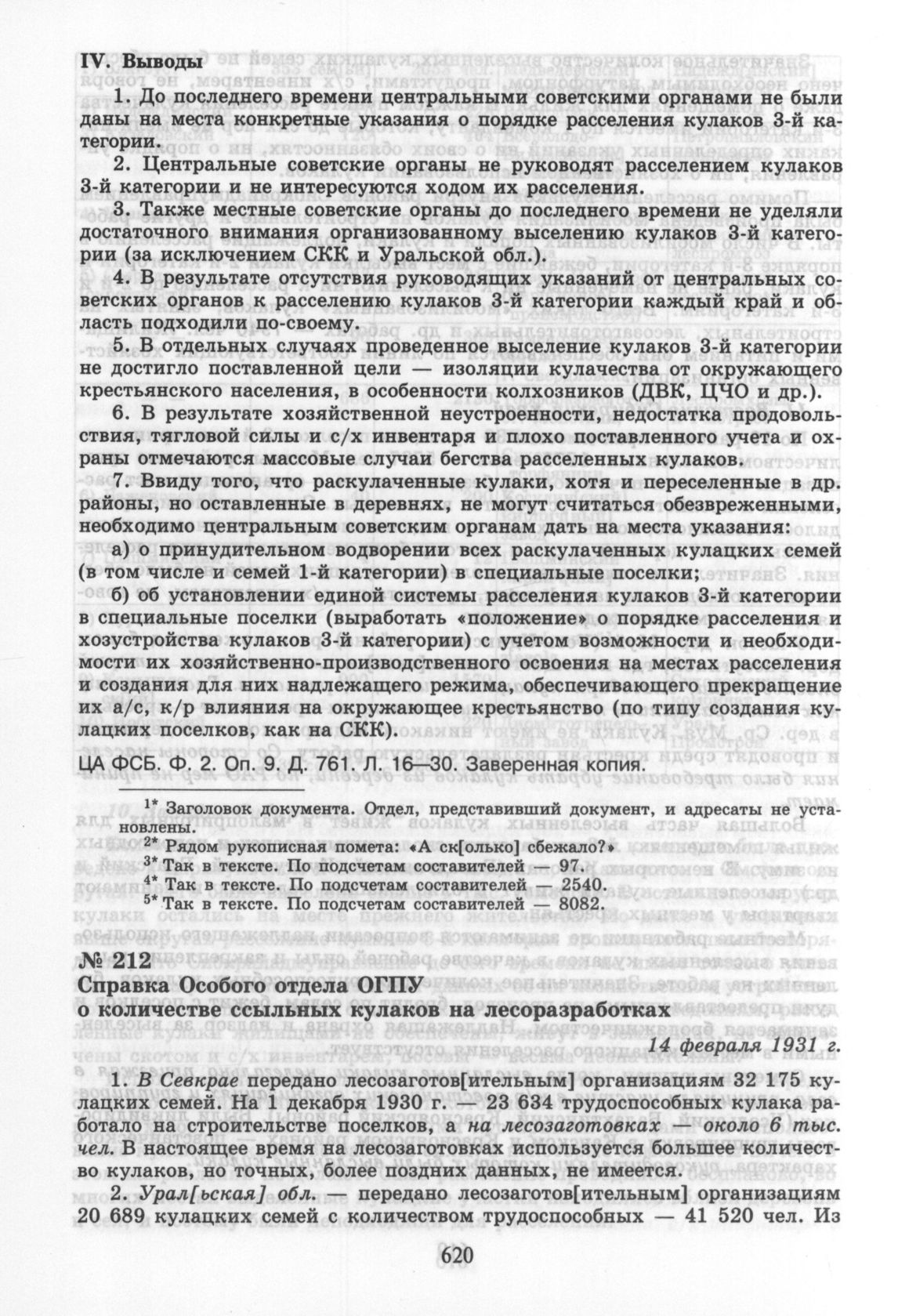 IV. Выводы

1. До последнего времени центральными советскими органами не были даны на места конкретные указания о порядке расселения кулаков 3-й категории.

2. Центральные советские органы не руководят расселением кулаков 3-й категории и не интересуются ходом их расселения.

3. Также местные советские органы до последнего времени не уделяли достаточного внимания организованному выселению кулаков 3-й категории (за исключением СКК и Уральской обл.).

4. В результате отсутствия руководящих указаний от центральных советских органов к расселению кулаков 3-й категории каждый край и область подходили по-своему.

5. В отдельных случаях проведенное выселение кулаков 3-й категории не достигло поставленной цели — изоляции кулачества от окружающего крестьянского населения, в особенности колхозников (ДВК, ЦЧО и др.).

6. В результате хозяйственной неустроенности, недостатка продовольствия, тягловой силы и с/х инвентаря и плохо поставленного учета и охраны отмечаются массовые случаи бегства расселенных кулаков.

7. Ввиду того, что раскулаченные кулаки, хотя и переселенные в др. районы, но оставленные в деревнях, не могут считаться обезвреженными, необходимо центральным советским органам дать на места указания:

а) о принудительном водворении всех раскулаченных кулацких семей (в том числе и семей 1-й категории) в специальные поселки;

б) об установлении единой системы расселения кулаков 3-й категории в специальные поселки (выработать «положение» о порядке расселения и хозустройства кулаков 3-й категории) с учетом возможности и необходимости их хозяйственно-производственного освоения на местах расселения и создания для них надлежащего режима, обеспечивающего прекращение их а/с, к/р влияния на окружающее крестьянство (по типу создания кулацких поселков, как на СКК).

ЦА ФСБ. Ф. 2. Оп. 9. Д. 761. Л. 16—30. Заверенная копия.

1* Заголовок документа. Отдел, представивший документ, и адресаты не установлены.
2* Рядом рукописная помета: «А ск[олько] сбежало?»
3* Так в тексте. По подсчетам составителей — 97.
4* Так в тексте. По подсчетам составителей — 2540.
5* Так в тексте. По подсчетам составителей — 8082.

№ 212
Справка Особого отдела ОГПУ о количестве ссыльных кулаков на лесоразработках

14 февраля 1931 г.

1. В Севкрае передано лесозаготов[ительным] организациям 32 175 кулацких семей. На 1 декабря 1930 г. — 23 634 трудоспособных кулака работало на строительстве поселков, а на лесозаготовках — около 6 тыс. чел. В настоящее время на лесозаготовках используется большее количество кулаков, но точных, более поздних данных, не имеется.

2. Урал[ьская] обл. — передано лесозаготов[ительным] организациям 20 689 кулацких семей с количеством трудоспособных — 41 520 чел. Из

620